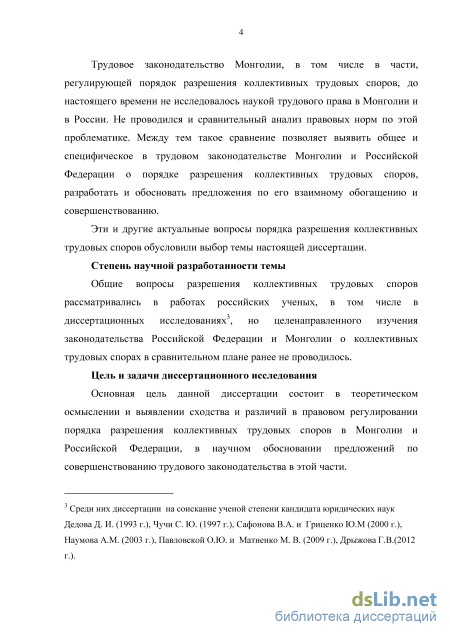 4

Трудовое законодательство Монголии, в том числе в части, регулирующей порядок разрешения коллективных трудовых споров, до настоящего времени не исследовалось наукой трудового права в Монголии и в России. Не проводился и сравнительный анализ правовых норм по этой проблематике. Между тем такое сравнение позволяет выявить общее и специфическое в трудовом законодательстве Монголии и Российской Федерации о порядке разрешения коллективных трудовых споров, разработать и обосновать предложения по его взаимному обогащению и совершенствованию.

Эти и другие актуальные вопросы порядка разрешения коллективных трудовых споров обусловили выбор темы настоящей диссертации.

Степень научной разработанности темы

Общие вопросы разрешения коллективных трудовых споров рассматривались в работах российских ученых, в том числе в диссертационных исследованиях$^3$, но целенаправленного изучения законодательства Российской Федерации и Монголии о коллективных трудовых спорах в сравнительном плане ранее не проводилось.

Цель и задачи диссертационного исследования

Основная цель данной диссертации состоит в теоретическом осмыслении и выявлении сходства и различий в правовом регулировании порядка разрешения коллективных трудовых споров в Монголии и Российской Федерации, в научном обосновании предложений по совершенствованию трудового законодательства в этой части.

$^3$ Среди них диссертации на соискание ученой степени кандидата юридических наук Дедова Д. И. (1993 г.), Чучи С. Ю. (1997 г.), Сафонова В.А. и Гриценко Ю.М (2000 г.), Наумова А.М. (2003 г.), Павловской О.Ю. и Матненко М. В. (2009 г.), Дрыжова Г.В.(2012 г.).

dsLib.net
библиотека диссертаций